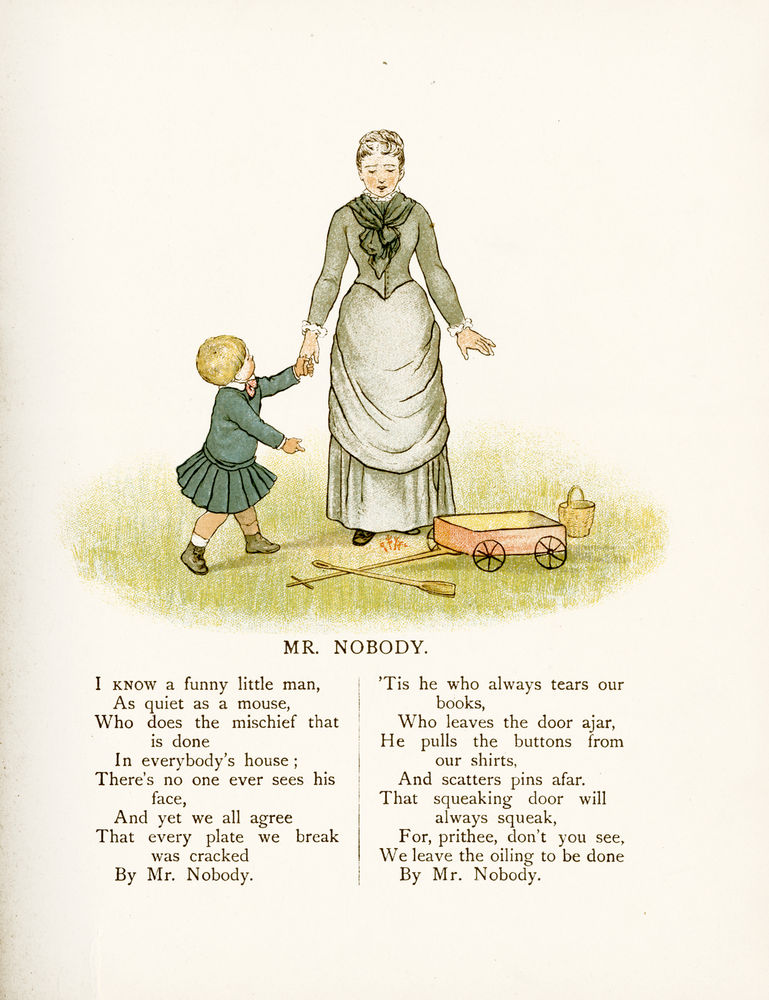 MR. NOBODY.

I KNOW a funny little man,
As quiet as a mouse,
Who does the mischief that is done
In everybody's house;
There's no one ever sees his face,
And yet we all agree
That every plate we break was cracked
By Mr. Nobody.

'Tis he who always tears our books,
Who leaves the door ajar,
He pulls the buttons from our shirts,
And scatters pins afar.
That squeaking door will always squeak,
For, prithee, don't you see,
We leave the oiling to be done
By Mr. Nobody.